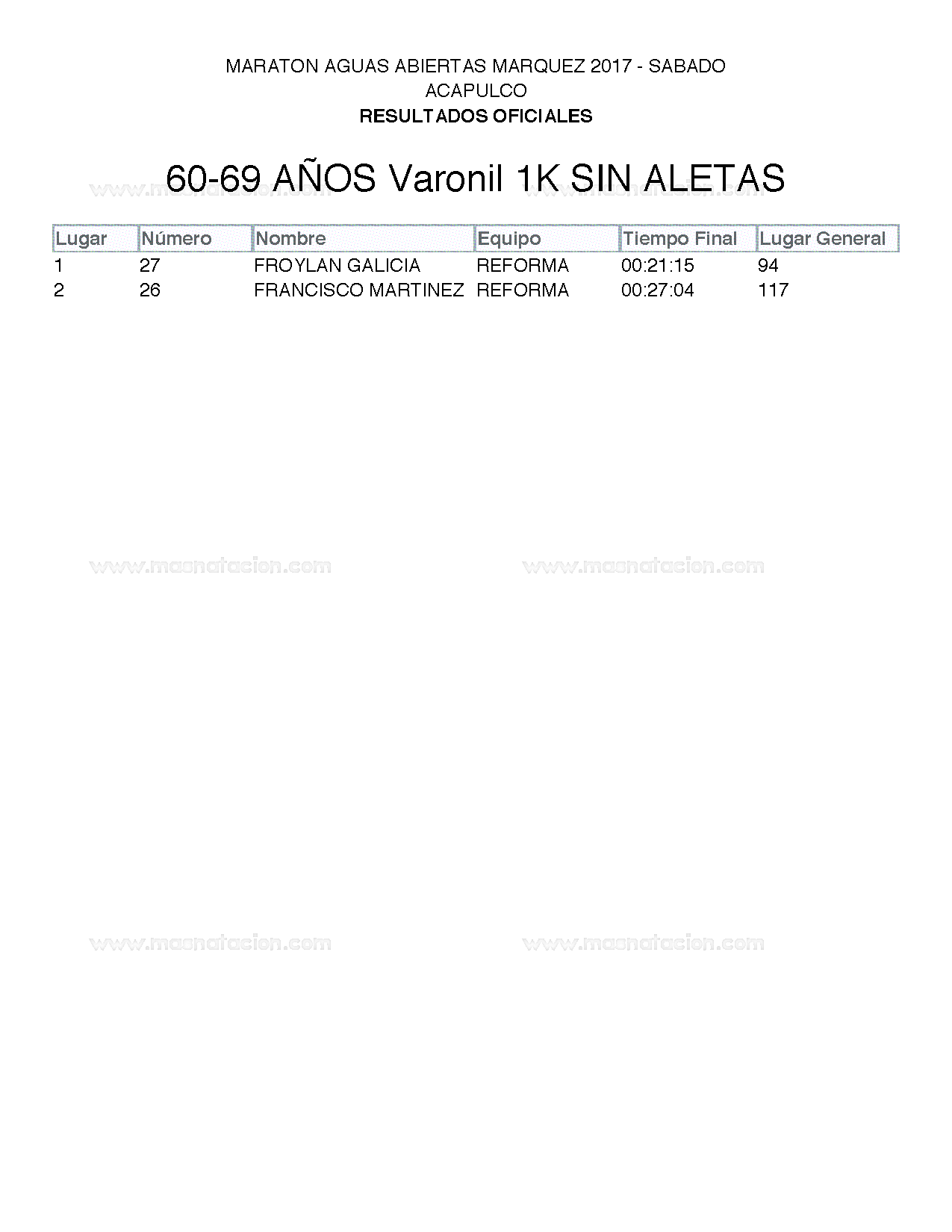 MARATON AGUAS ABIERTAS MARQUEZ 2017 - SABADO
ACAPULCO
RESULTADOS OFICIALES

60-69 AÑOS Varonil 1K SIN ALETAS

www.masnatacion.com www.masnatacion.com

| Lugar | Número | Nombre | Equipo | Tiempo Final | Lugar General |
|---|---|---|---|---|---|
| 1 | 27 | FROYLAN GALICIA | REFORMA | 00:21:15 | 94 |
| 2 | 26 | FRANCISCO MARTINEZ | REFORMA | 00:27:04 | 117 |

www.masnatacion.com www.masnatacion.com

www.masnatacion.com www.masnatacion.com